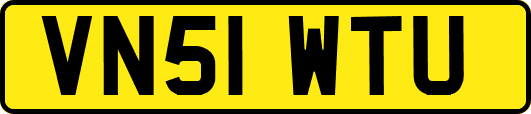 VN51 WTU